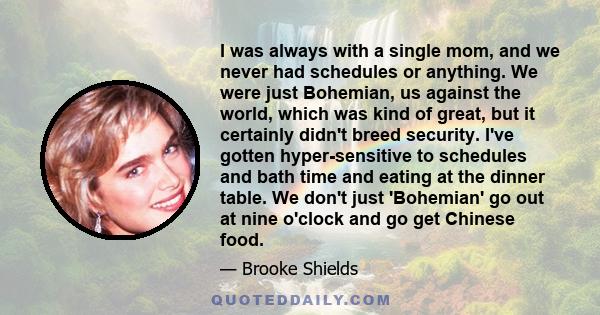 I was always with a single mom, and we never had schedules or anything. We were just Bohemian, us against the world, which was kind of great, but it certainly didn't breed security. I've gotten hyper-sensitive to schedules and bath time and eating at the dinner table. We don't just 'Bohemian' go out at nine o'clock and go get Chinese food.

— Brooke Shields

QUOTEDDAILY.COM